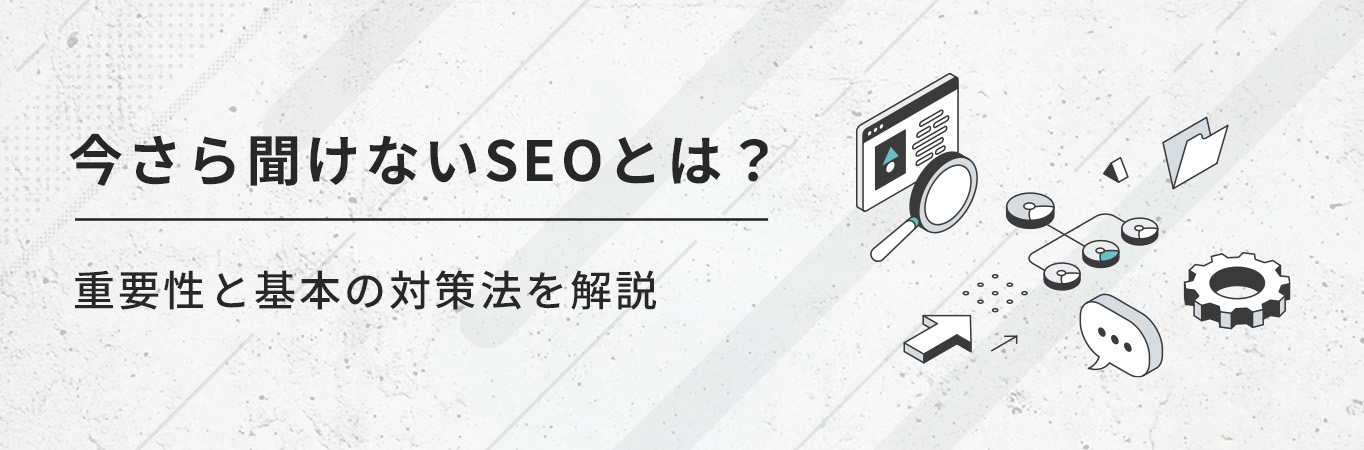 今さら聞けないSEOとは？

重要性と基本の対策法を解説